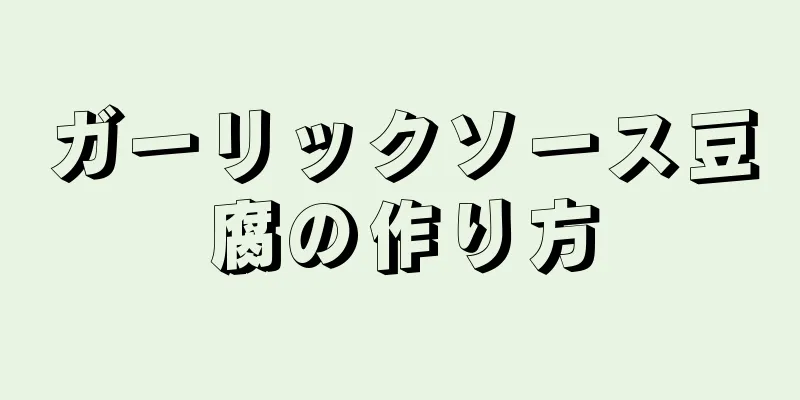 ガーリックソース豆腐の作り方